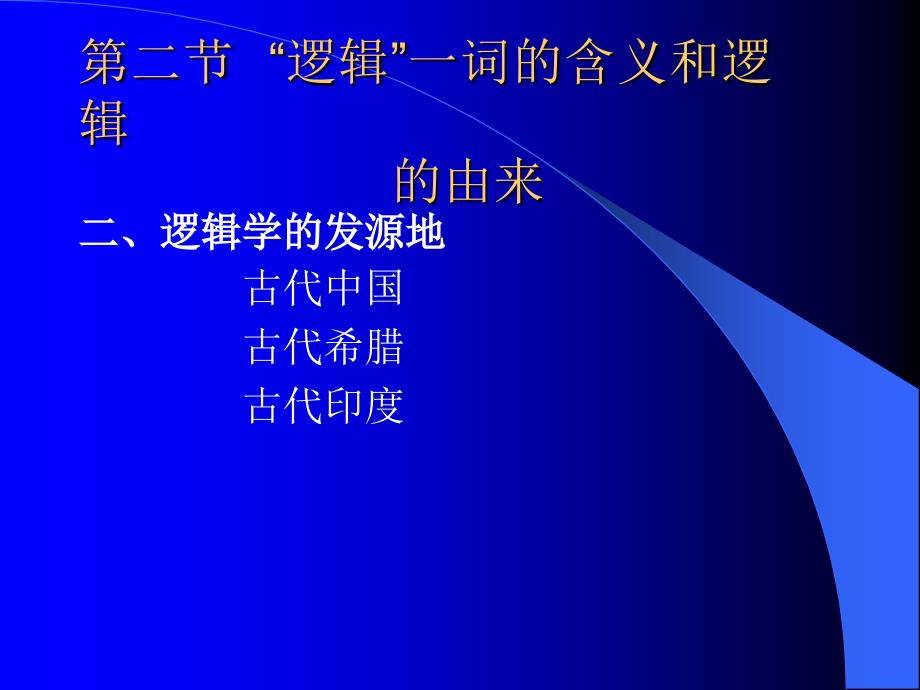 第二节 “逻辑”一词的含义和逻辑的由来

二、逻辑学的发源地

古代中国

古代希腊

古代印度